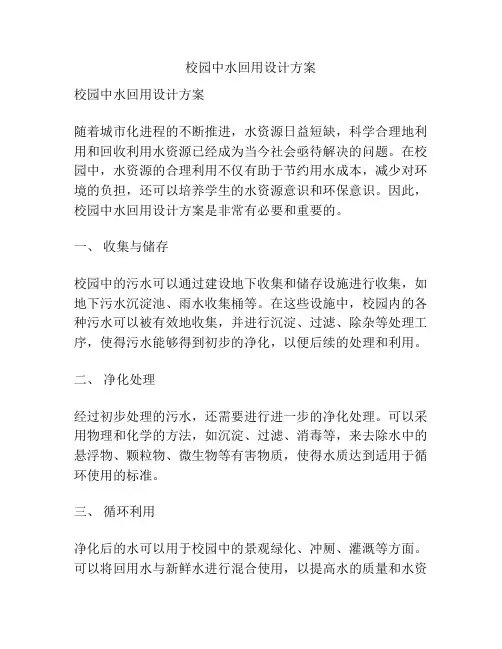 校园中水回用设计方案

校园中水回用设计方案

随着城市化进程的不断推进，水资源日益短缺，科学合理地利用和回收利用水资源已经成为当今社会亟待解决的问题。在校园中，水资源的合理利用不仅有助于节约用水成本，减少对环境的负担，还可以培养学生的水资源意识和环保意识。因此，校园中水回用设计方案是非常有必要和重要的。

一、 收集与储存

校园中的污水可以通过建设地下收集和储存设施进行收集，如地下污水沉淀池、雨水收集桶等。在这些设施中，校园内的各种污水可以被有效地收集，并进行沉淀、过滤、除杂等处理工序，使得污水能够得到初步的净化，以便后续的处理和利用。

二、 净化处理

经过初步处理的污水，还需要进行进一步的净化处理。可以采用物理和化学的方法，如沉淀、过滤、消毒等，来去除水中的悬浮物、颗粒物、微生物等有害物质，使得水质达到适用于循环使用的标准。

三、 循环利用

净化后的水可以用于校园中的景观绿化、冲厕、灌溉等方面。可以将回用水与新鲜水进行混合使用，以提高水的质量和水资